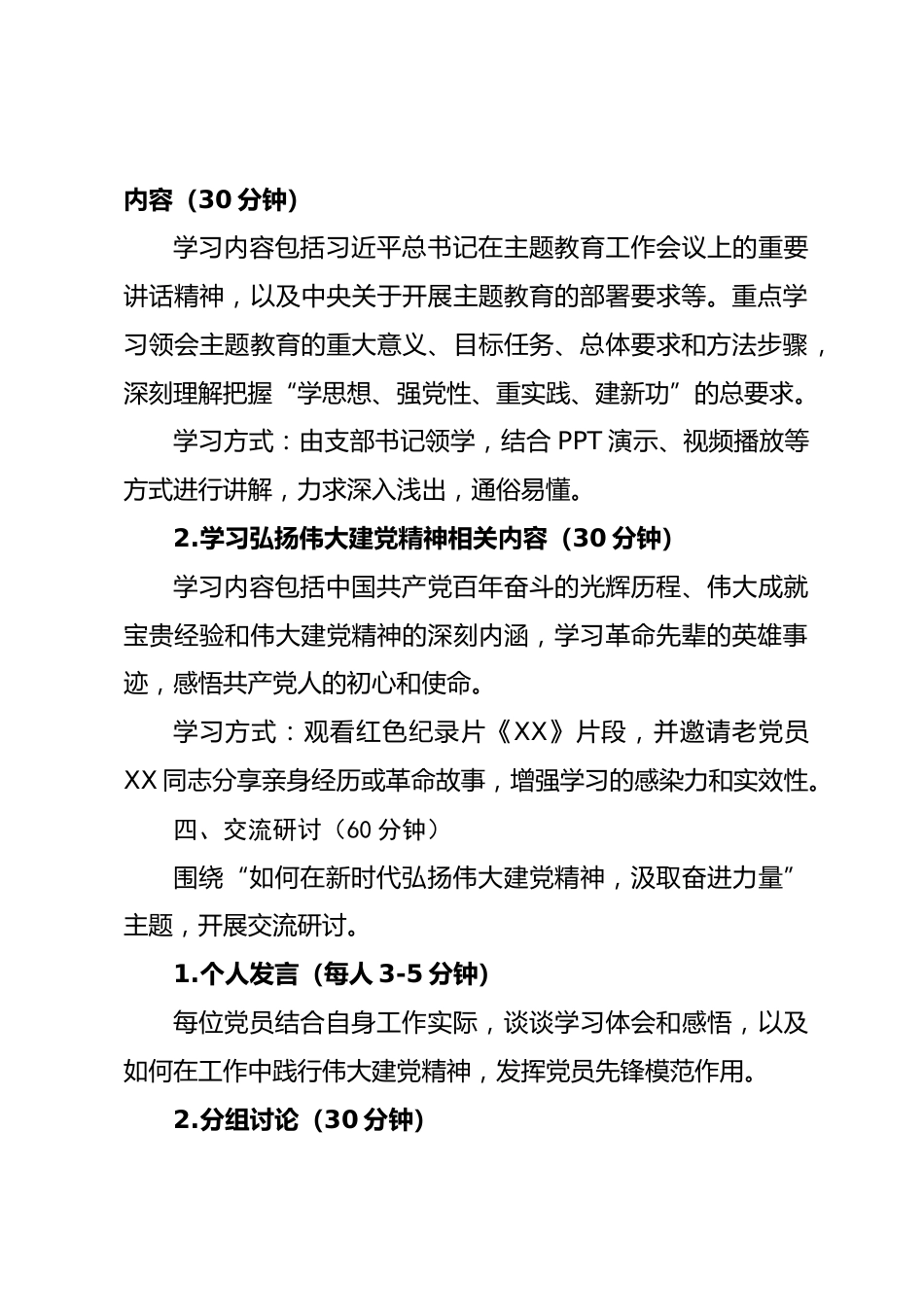 内容（30 分钟）

学习内容包括习近平总书记在主题教育工作会议上的重要讲话精神，以及中央关于开展主题教育的部署要求等。重点学习领会主题教育的重大意义、目标任务、总体要求和方法步骤，深刻理解把握“学思想、强党性、重实践、建新功”的总要求。

学习方式：由支部书记领学，结合 PPT 演示、视频播放等方式进行讲解，力求深入浅出，通俗易懂。

2.学习弘扬伟大建党精神相关内容（30 分钟）

学习内容包括中国共产党百年奋斗的光辉历程、伟大成就宝贵经验和伟大建党精神的深刻内涵，学习革命先辈的英雄事迹，感悟共产党人的初心和使命。

学习方式：观看红色纪录片《XX》片段，并邀请老党员 XX 同志分享亲身经历或革命故事，增强学习的感染力和实效性。

四、交流研讨（60 分钟）

围绕“如何在新时代弘扬伟大建党精神，汲取奋进力量”主题，开展交流研讨。

1.个人发言（每人 3-5 分钟）

每位党员结合自身工作实际，谈谈学习体会和感悟，以及如何在工作中践行伟大建党精神，发挥党员先锋模范作用。

2.分组讨论（30 分钟）